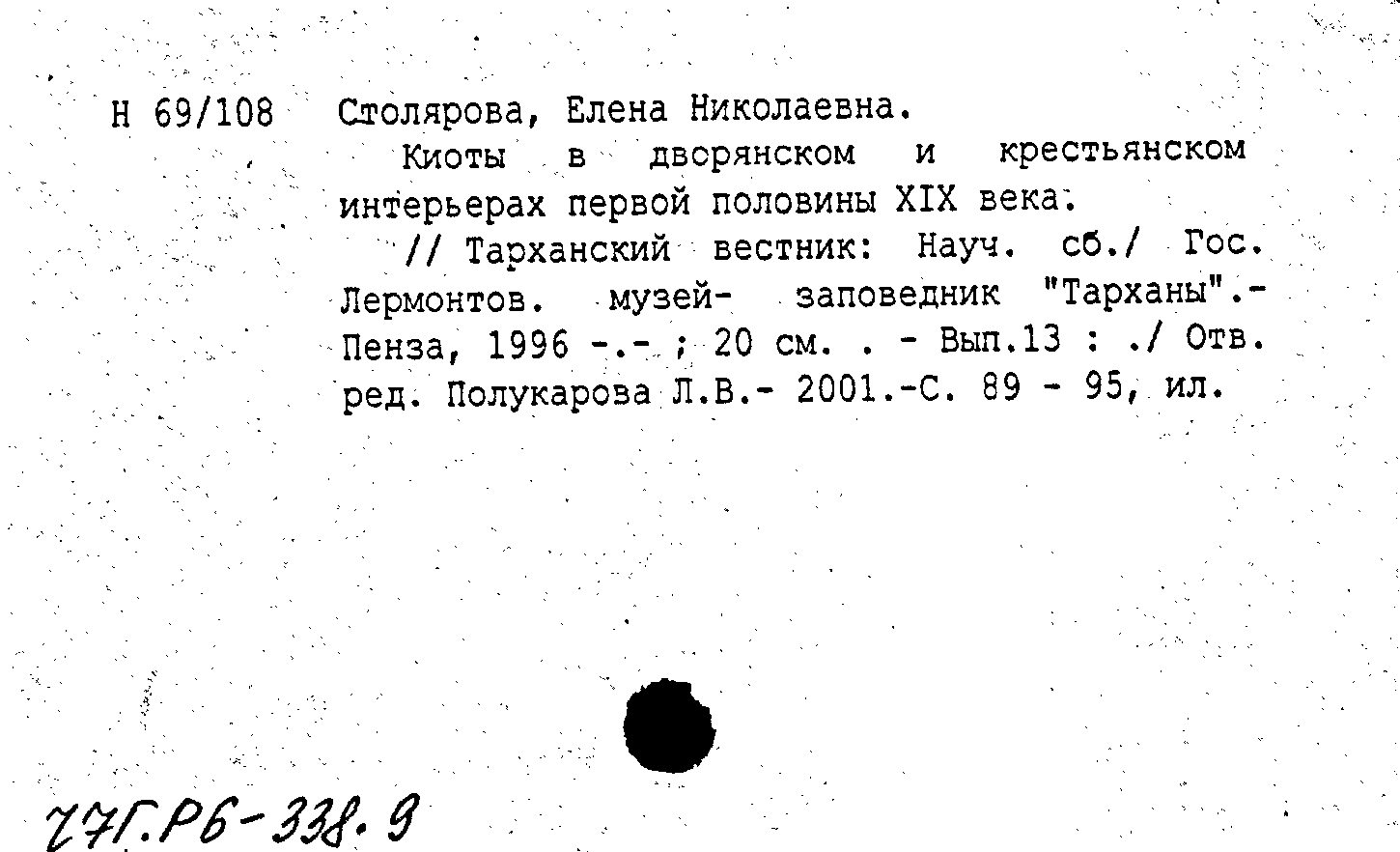 Н 69/108 Столярова, Елена Николаевна.

Киоты в дворянском и крестьянском интерьерах первой половины XIX века.

// Тарханский вестник: Науч. сб./ Гос. Лермонтов. музей- заповедник "Тарханы".- Пенза, 1996 -.- ; 20 см. . - Вып.13 : ./ Отв. ред. Полукарова Л.В.- 2001.-С. 89 - 95, ил.

771.Р6-338.9